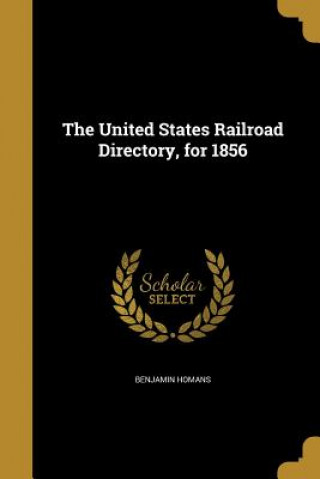 The United States Railroad Directory, for 1856

Scholar SELECT

BENJAMIN HOMANS